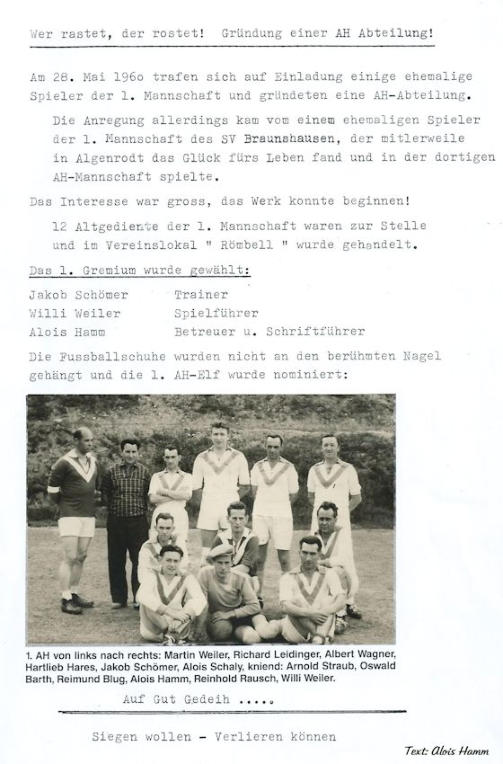 Wer rastet, der rostet! Gründung einer AH Abteilung!

Am 28. Mai 196o trafen sich auf Einladung einige ehemalige Spieler der 1. Mannschaft und gründeten eine AH-Abteilung.

Die Anregung allerdings kam vom einem ehemaligen Spieler der 1. Mannschaft des SV Braunshausen, der mitlerweile in Algenrodt das Glück fürs Leben fand und in der dortigen AH-Mannschaft spielte.

Das Interesse war gross, das Werk konnte beginnen!

12 Altgediente der 1. Mannschaft waren zur Stelle und im Vereinslokal " Römbell " wurde gehandelt.

Das 1. Gremium wurde gewählt:

Jakob Schömer Trainer
Willi Weiler Spielführer
Alois Hamm Betreuer u. Schriftführer

Die Fussballschuhe wurden nicht an den berühmten Nagel gehängt und die 1. AH-Elf wurde nominiert:

1. AH von links nach rechts: Martin Weiler, Richard Leidinger, Albert Wagner, Hartlieb Hares, Jakob Schömer, Alois Schaly, kniend: Arnold Straub, Oswald Barth, Reimund Blug, Alois Hamm, Reinhold Rausch, Willi Weiler.

Auf Gut Gedeih .....

Siegen wollen - Verlieren können

Text: Alois Hamm